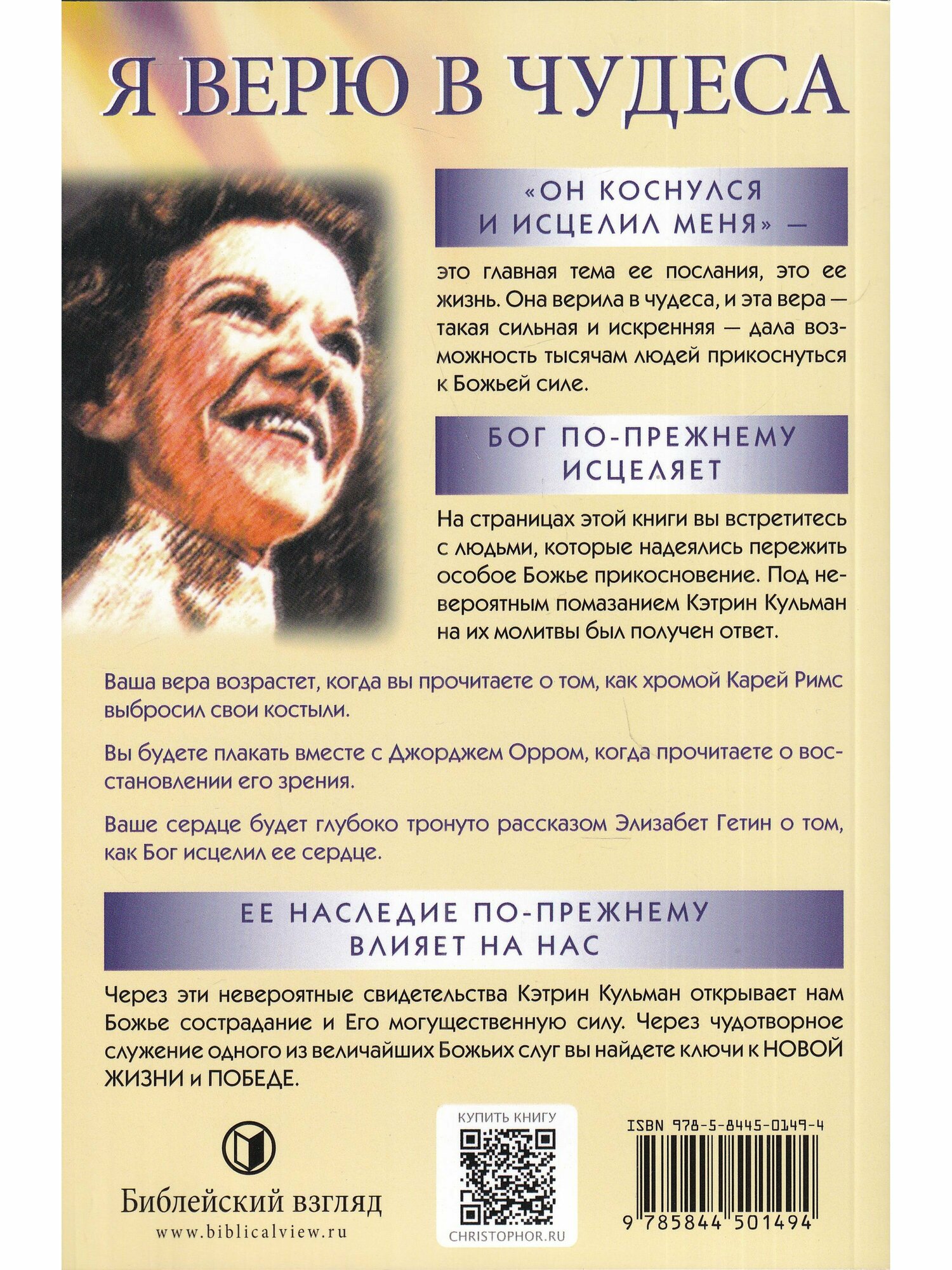 Я ВЕРЮ В ЧУДЕСА

«ОН КОСНУЛСЯ И ИСЦЕЛИЛ МЕНЯ» —

это главная тема ее послания, это ее жизнь. Она верила в чудеса, и эта вера — такая сильная и искренняя — дала возможность тысячам людей прикоснуться к Божьей силе.

БОГ ПО-ПРЕЖНЕМУ ИСЦЕЛЯЕТ

На страницах этой книги вы встретитесь с людьми, которые надеялись пережить особое Божье прикосновение. Под невероятным помазанием Кэтрин Кульман на их молитвы был получен ответ.

Ваша вера возрастет, когда вы прочитаете о том, как хромой Карей Римс выбросил свои костыли.

Вы будете плакать вместе с Джорджем Орром, когда прочитаете о восстановлении его зрения.

Ваше сердце будет глубоко тронуто рассказом Элизабет Гетин о том, как Бог исцелил ее сердце.

ЕЕ НАСЛЕДИЕ ПО-ПРЕЖНЕМУ ВЛИЯЕТ НА НАС

Через эти невероятные свидетельства Кэтрин Кульман открывает нам Божье сострадание и Его могущественную силу. Через чудотворное служение одного из величайших Божьих слуг вы найдете ключи к НОВОЙ ЖИЗНИ и ПОБЕДЕ.

Библейский взгляд
www.biblicalview.ru

КУПИТЬ КНИГУ
CHRISTOPHOR.RU

ISBN 978-5-8445-0149-4
9 785844 501494